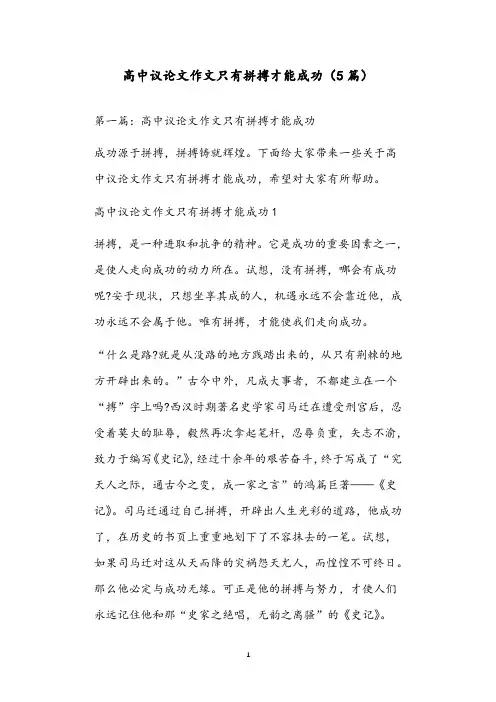 高中议论文作文只有拼搏才能成功（5篇）

第一篇：高中议论文作文只有拼搏才能成功

成功源于拼搏，拼搏铸就辉煌。下面给大家带来一些关于高中议论文作文只有拼搏才能成功，希望对大家有所帮助。

高中议论文作文只有拼搏才能成功1

拼搏，是一种进取和抗争的精神。它是成功的重要因素之一，是使人走向成功的动力所在。试想，没有拼搏，哪会有成功呢?安于现状，只想坐享其成的人，机遇永远不会靠近他，成功永远不会属于他。唯有拼搏，才能使我们走向成功。

“什么是路?就是从没路的地方践踏出来的，从只有荆棘的地方开辟出来的。”古今中外，凡成大事者，不都建立在一个“搏”字上吗?西汉时期著名史学家司马迁在遭受刑宫后，忍受着莫大的耻辱，毅然再次拿起笔杆，忍辱负重，矢志不渝，致力于编写《史记》，经过十余年的艰苦奋斗，终于写成了“究天人之际，通古今之变，成一家之言”的鸿篇巨著——《史记》。司马迁通过自己拼搏，开辟出人生光彩的道路，他成功了，在历史的书页上重重地划下了不容抹去的一笔。试想，如果司马迁对这从天而降的灾祸怨天尤人，而惶惶不可终日。那么他必定与成功无缘。可正是他的拼搏与努力，才使人们永远记住他和那“史家之绝唱，无韵之离骚”的《史记》。

1